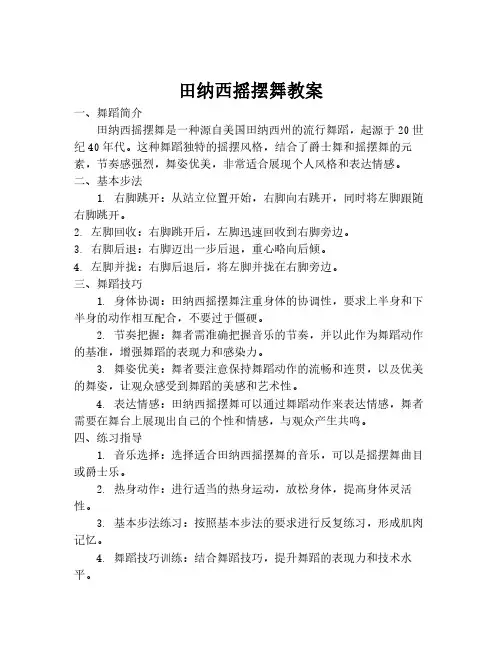 田纳西摇摆舞教案

一、舞蹈简介

田纳西摇摆舞是一种源自美国田纳西州的流行舞蹈，起源于 20 世纪 40 年代。这种舞蹈独特的摇摆风格，结合了爵士舞和摇摆舞的元素，节奏感强烈，舞姿优美，非常适合展现个人风格和表达情感。

二、基本步法

1. 右脚跳开：从站立位置开始，右脚向右跳开，同时将左脚跟随右脚跳开。

2. 左脚回收：右脚跳开后，左脚迅速回收到右脚旁边。

3. 右脚后退：右脚迈出一步后退，重心略向后倾。

4. 左脚并拢：右脚后退后，将左脚并拢在右脚旁边。

三、舞蹈技巧

1. 身体协调：田纳西摇摆舞注重身体的协调性，要求上半身和下半身的动作相互配合，不要过于僵硬。

2. 节奏把握：舞者需准确把握音乐的节奏，并以此作为舞蹈动作的基准，增强舞蹈的表现力和感染力。

3. 舞姿优美：舞者要注意保持舞蹈动作的流畅和连贯，以及优美的舞姿，让观众感受到舞蹈的美感和艺术性。

4. 表达情感：田纳西摇摆舞可以通过舞蹈动作来表达情感，舞者需要在舞台上展现出自己的个性和情感，与观众产生共鸣。

四、练习指导

1. 音乐选择：选择适合田纳西摇摆舞的音乐，可以是摇摆舞曲目或爵士乐。

2. 热身动作：进行适当的热身运动，放松身体，提高身体灵活性。

3. 基本步法练习：按照基本步法的要求进行反复练习，形成肌肉记忆。

4. 舞蹈技巧训练：结合舞蹈技巧，提升舞蹈的表现力和技术水平。